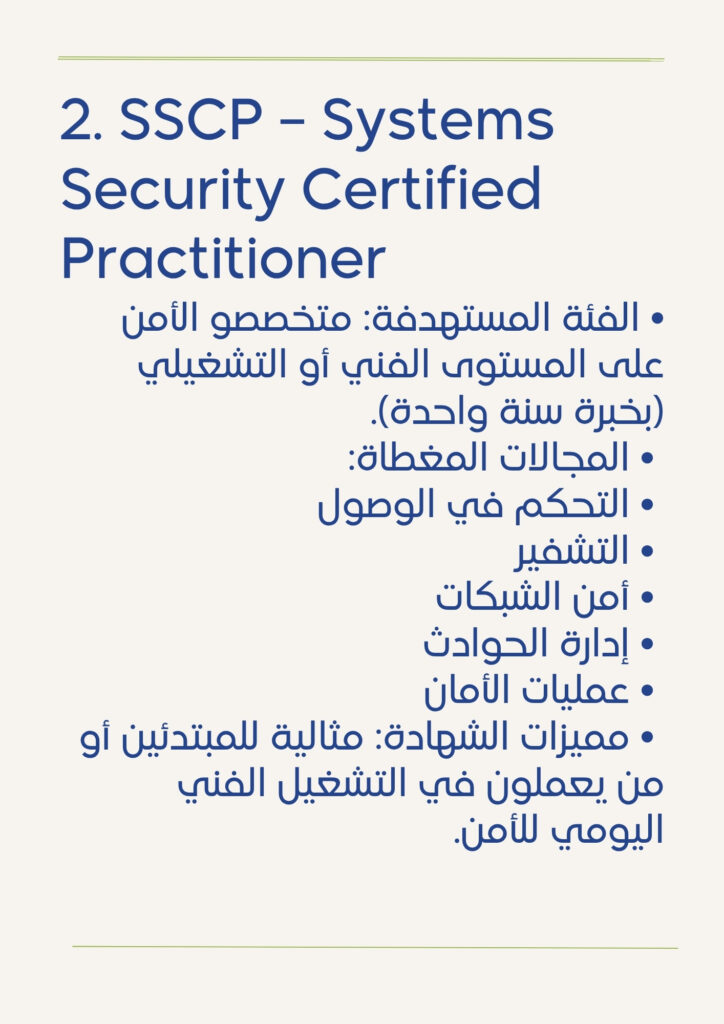 2. SSCP – Systems Security Certified Practitioner

• الفئة المستهدفة: متخصصو الأمن على المستوى الفني أو التشغيلي (بخبرة سنة واحدة).
• المجالات المغطاة:
• التحكم في الوصول
• التشفير
• أمن الشبكات
• إدارة الحوادث
• عمليات الأمان
• مميزات الشهادة: مثالية للمبتدئين أو من يعملون في التشغيل الفني اليومي للأمن.